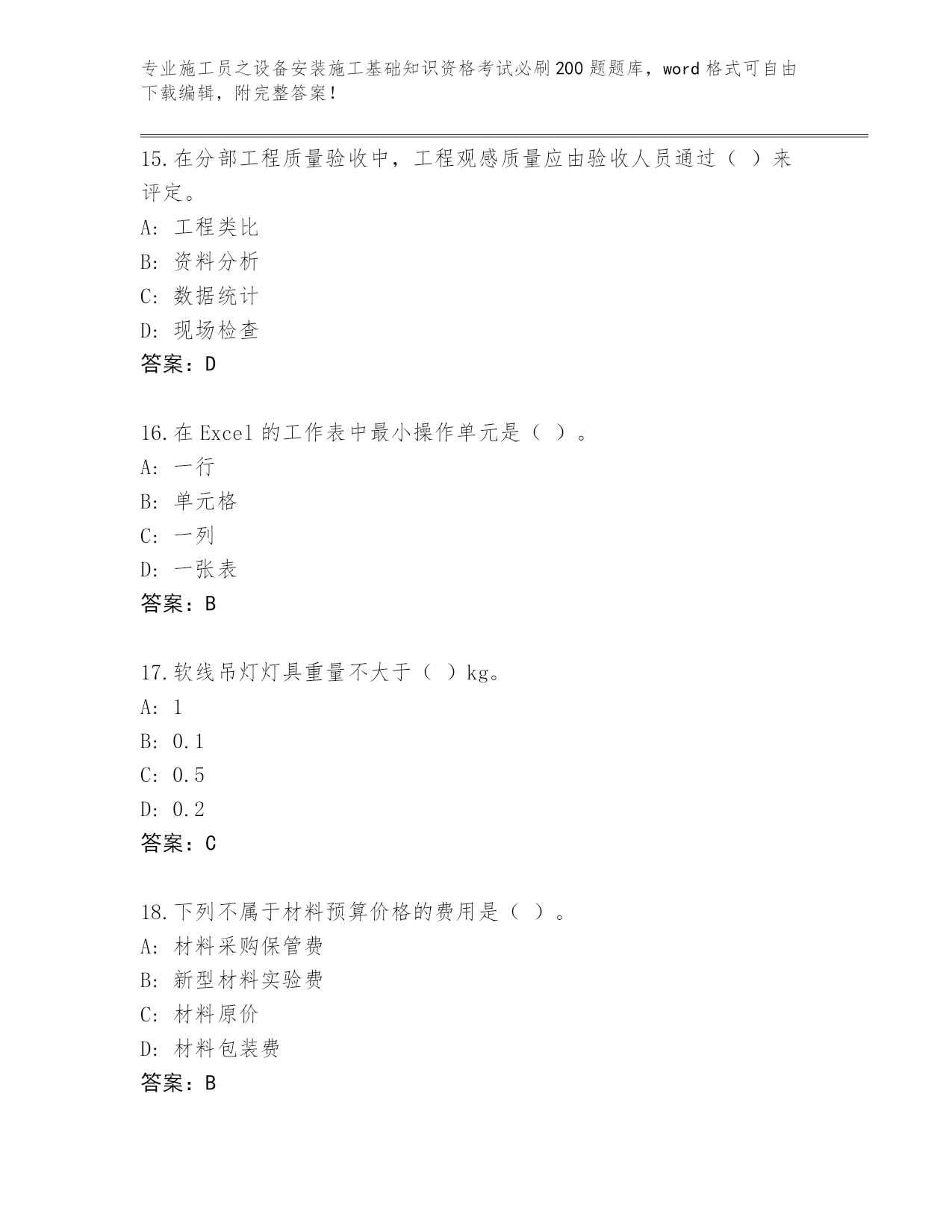 专业施工员之设备安装施工基础知识资格考试必刷200题题库，word格式可自由下载编辑，附完整答案！

15.在分部工程质量验收中，工程观感质量应由验收人员通过（ ）来评定。
A: 工程类比
B: 资料分析
C: 数据统计
D: 现场检查
答案：D

16.在Excel的工作表中最小操作单元是（ ）。
A: 一行
B: 单元格
C: 一列
D: 一张表
答案：B

17.软线吊灯灯具重量不大于（ ）kg。
A: 1
B: 0.1
C: 0.5
D: 0.2
答案：C

18.下列不属于材料预算价格的费用是（ ）。
A: 材料采购保管费
B: 新型材料实验费
C: 材料原价
D: 材料包装费
答案：B